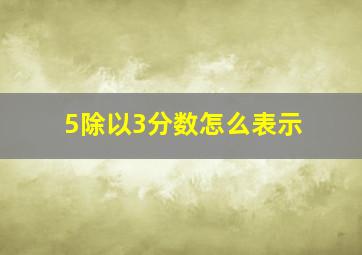 5除以3分数怎么表示